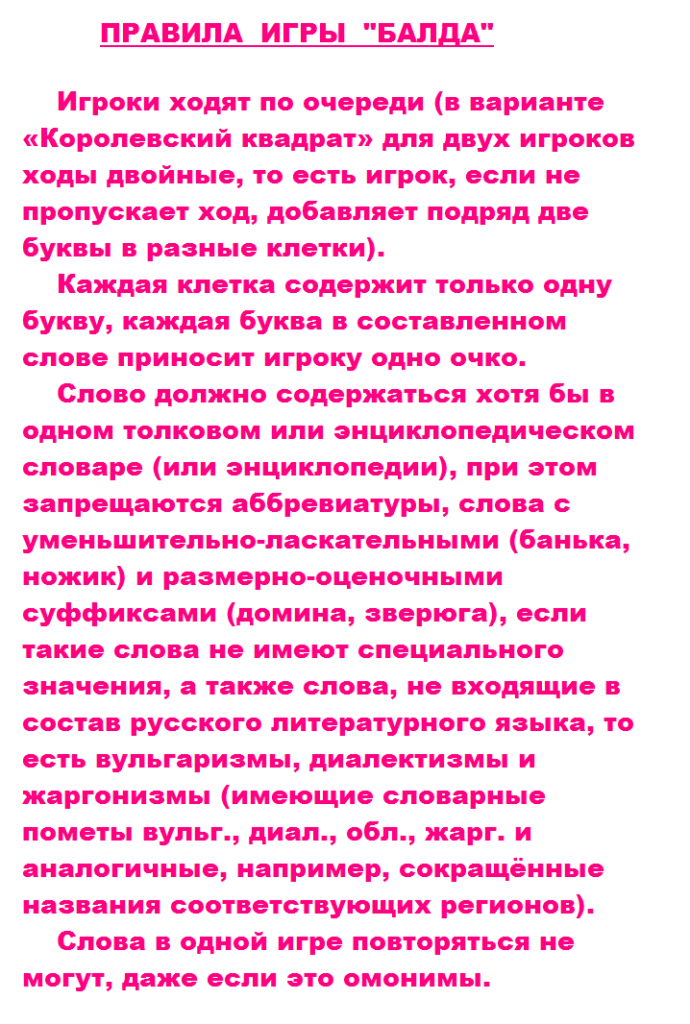 ПРАВИЛА ИГРЫ "БАЛДА"

Игроки ходят по очереди (в варианте «Королевский квадрат» для двух игроков ходы двойные, то есть игрок, если не пропускает ход, добавляет подряд две буквы в разные клетки).

Каждая клетка содержит только одну букву, каждая буква в составленном слове приносит игроку одно очко.

Слово должно содержаться хотя бы в одном толковом или энциклопедическом словаре (или энциклопедии), при этом запрещаются аббревиатуры, слова с уменьшительно-ласкательными (банька, ножик) и размерно-оценочными суффиксами (домина, зверюга), если такие слова не имеют специального значения, а также слова, не входящие в состав русского литературного языка, то есть вульгаризмы, диалектизмы и жаргонизмы (имеющие словарные пометы вульг., диал., обл., жарг. и аналогичные, например, сокращённые названия соответствующих регионов).

Слова в одной игре повторяться не могут, даже если это омонимы.